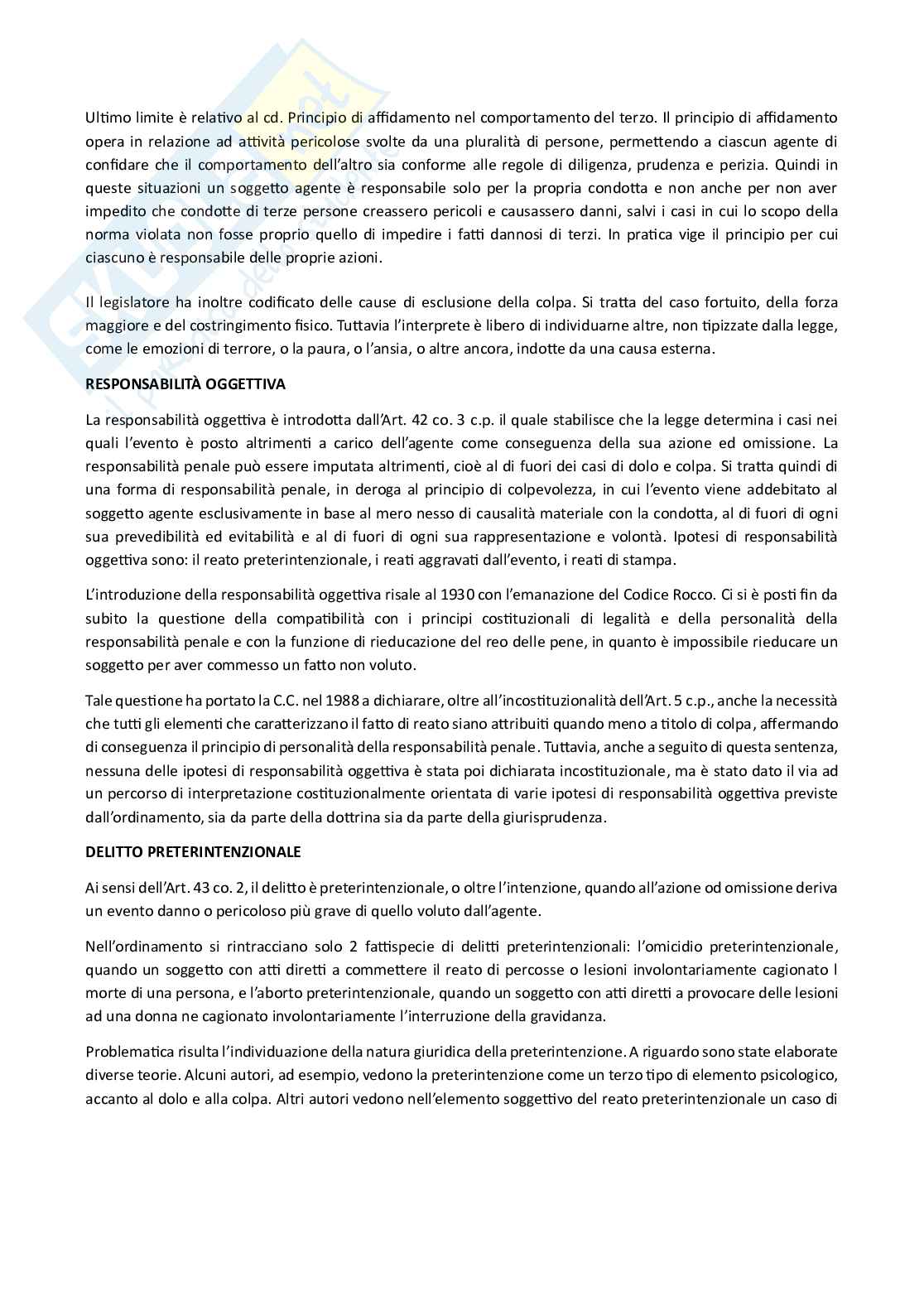 Ultimo limite è relativo al cd. Principio di affidamento nel comportamento del terzo. Il principio di affidamento opera in relazione ad attività pericolose svolte da una pluralità di persone, permettendo a ciascun agente di confidare che il comportamento dell'altro sia conforme alle regole di diligenza, prudenza e perizia. Quindi in queste situazioni un soggetto agente è responsabile solo per la propria condotta e non anche per non aver impedito che condotte di terze persone creassero pericoli e causassero danni, salvi i casi in cui lo scopo della norma violata non fosse proprio quello di impedire i fatti dannosi di terzi. In pratica vige il principio per cui ciascuno è responsabile delle proprie azioni.

Il legislatore ha inoltre codificato delle cause di esclusione della colpa. Si tratta del caso fortuito, della forza maggiore e del costringimento fisico. Tuttavia l'interprete è libero di individuarne altre, non tipizzate dalla legge, come le emozioni di terrore, o la paura, o l'ansia, o altre ancora, indotte da una causa esterna.

RESPONSABILITÀ OGGETTIVA

La responsabilità oggettiva è introdotta dall'Art. 42 co. 3 c.p. il quale stabilisce che la legge determina i casi nei quali l'evento è posto altrimenti a carico dell'agente come conseguenza della sua azione ed omissione. La responsabilità penale può essere imputata altrimenti, cioè al di fuori dei casi di dolo e colpa. Si tratta quindi di una forma di responsabilità penale, in deroga al principio di colpevolezza, in cui l'evento viene addebitato al soggetto agente esclusivamente in base al mero nesso di causalità materiale con la condotta, al di fuori di ogni sua prevedibilità ed evitabilità e al di fuori di ogni sua rappresentazione e volontà. Ipotesi di responsabilità oggettiva sono: il reato preterintenzionale, i reati aggravati dall'evento, i reati di stampa.

L'introduzione della responsabilità oggettiva risale al 1930 con l'emanazione del Codice Rocco. Ci si è posti fin da subito la questione della compatibilità con i principi costituzionali di legalità e della personalità della responsabilità penale e con la funzione di rieducazione del reo delle pene, in quanto è impossibile rieducare un soggetto per aver commesso un fatto non voluto.

Tale questione ha portato la C.C. nel 1988 a dichiarare, oltre all'incostituzionalità dell'Art. 5 c.p., anche la necessità che tutti gli elementi che caratterizzano il fatto di reato siano attribuiti quando meno a titolo di colpa, affermando di conseguenza il principio di personalità della responsabilità penale. Tuttavia, anche a seguito di questa sentenza, nessuna delle ipotesi di responsabilità oggettiva è stata poi dichiarata incostituzionale, ma è stato dato il via ad un percorso di interpretazione costituzionalmente orientata di varie ipotesi di responsabilità oggettiva previste dall'ordinamento, sia da parte della dottrina sia da parte della giurisprudenza.

DELITTO PRETERINTENZIONALE

Ai sensi dell'Art. 43 co. 2, il delitto è preterintenzionale, o oltre l'intenzione, quando all'azione od omissione deriva un evento danno o pericoloso più grave di quello voluto dall'agente.

Nell'ordinamento si rintracciano solo 2 fattispecie di delitti preterintenzionali: l'omicidio preterintenzionale, quando un soggetto con atti diretti a commettere il reato di percosse o lesioni involontariamente cagionato l morte di una persona, e l'aborto preterintenzionale, quando un soggetto con atti diretti a provocare delle lesioni ad una donna ne cagionato involontariamente l'interruzione della gravidanza.

Problematica risulta l'individuazione della natura giuridica della preterintenzione. A riguardo sono state elaborate diverse teorie. Alcuni autori, ad esempio, vedono la preterintenzione come un terzo tipo di elemento psicologico, accanto al dolo e alla colpa. Altri autori vedono nell'elemento soggettivo del reato preterintenzionale un caso di